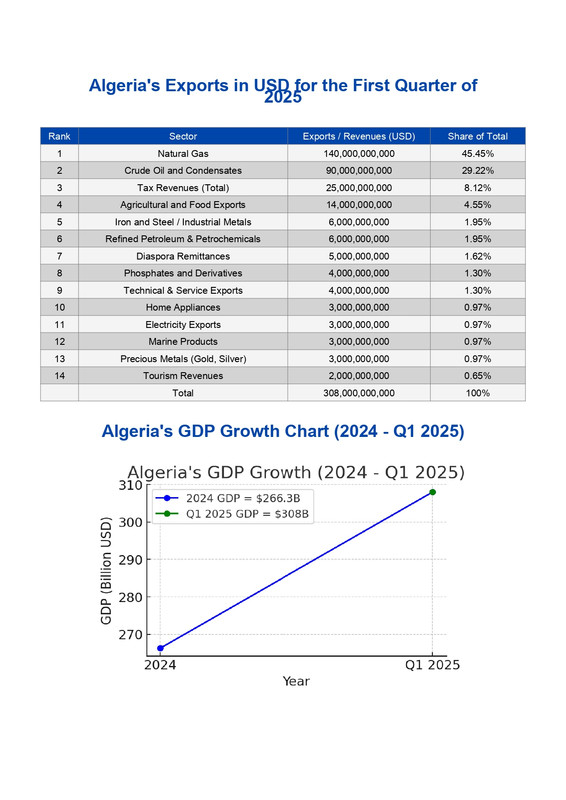 Algeria's Exports in USD for the First Quarter of 2025

| Rank | Sector | Exports / Revenues (USD) | Share of Total |
|---|---|---|---|
| 1 | Natural Gas | 140,000,000,000 | 45.45% |
| 2 | Crude Oil and Condensates | 90,000,000,000 | 29.22% |
| 3 | Tax Revenues (Total) | 25,000,000,000 | 8.12% |
| 4 | Agricultural and Food Exports | 14,000,000,000 | 4.55% |
| 5 | Iron and Steel / Industrial Metals | 6,000,000,000 | 1.95% |
| 6 | Refined Petroleum & Petrochemicals | 6,000,000,000 | 1.95% |
| 7 | Diaspora Remittances | 5,000,000,000 | 1.62% |
| 8 | Phosphates and Derivatives | 4,000,000,000 | 1.30% |
| 9 | Technical & Service Exports | 4,000,000,000 | 1.30% |
| 10 | Home Appliances | 3,000,000,000 | 0.97% |
| 11 | Electricity Exports | 3,000,000,000 | 0.97% |
| 12 | Marine Products | 3,000,000,000 | 0.97% |
| 13 | Precious Metals (Gold, Silver) | 3,000,000,000 | 0.97% |
| 14 | Tourism Revenues | 2,000,000,000 | 0.65% |
|  | Total | 308,000,000,000 | 100% |

Algeria's GDP Growth Chart (2024 - Q1 2025)

Algeria's GDP Growth (2024 - Q1 2025)

2024 GDP = $266.3B
Q1 2025 GDP = $308B

GDP (Billion USD)
310
300
290
280
270

2024
Q1 2025
Year